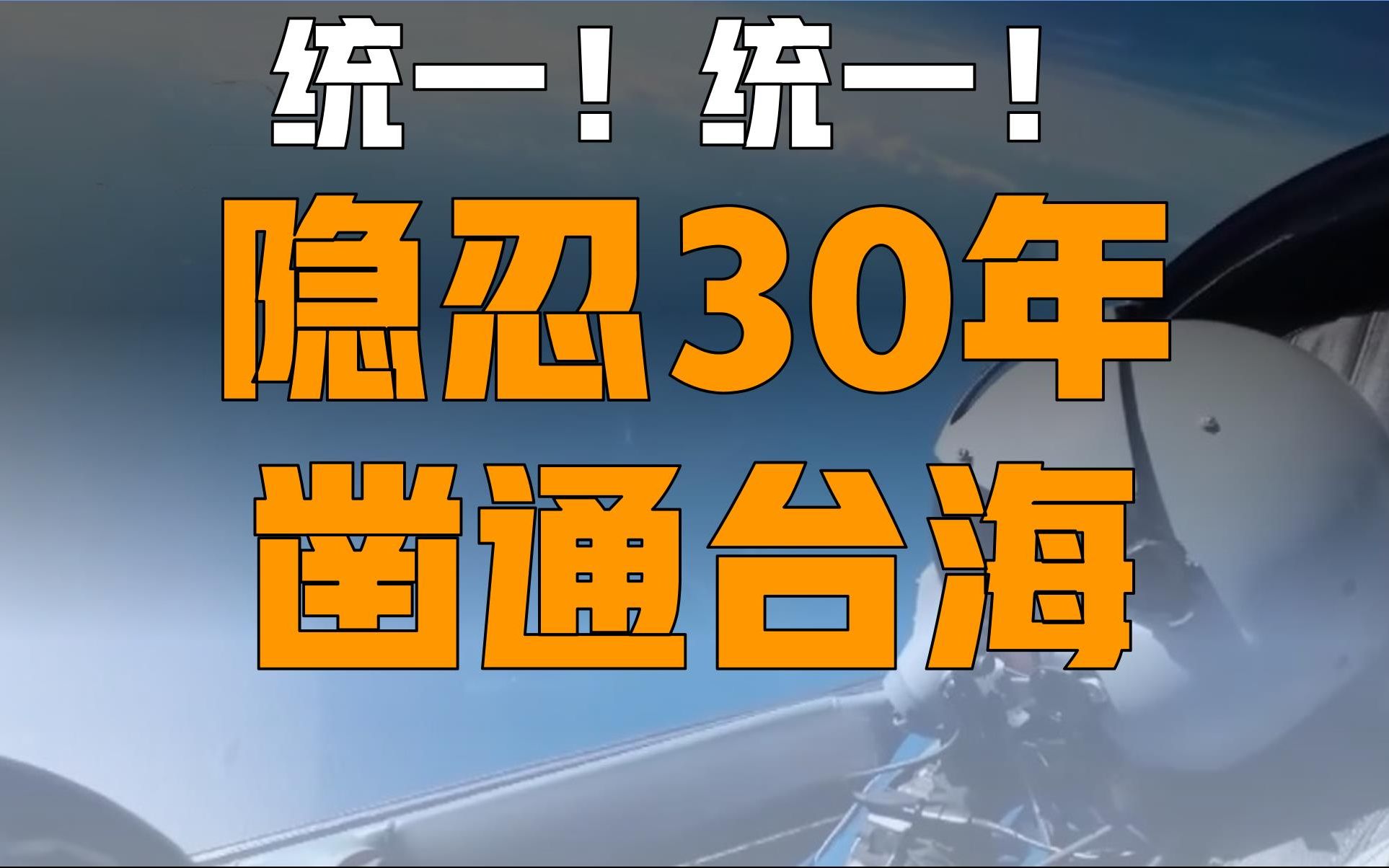 统一！统一！
隐忍30年
凿通台海